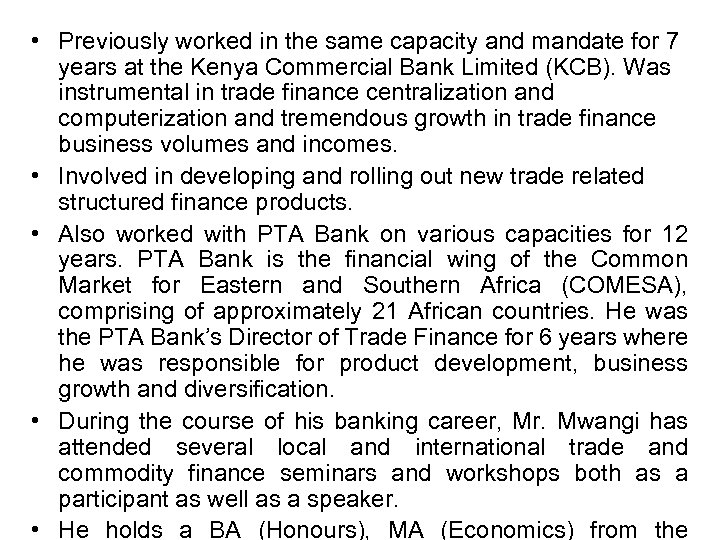 • Previously worked in the same capacity and mandate for 7 years at the Kenya Commercial Bank Limited (KCB). Was instrumental in trade finance centralization and computerization and tremendous growth in trade finance business volumes and incomes.

• Involved in developing and rolling out new trade related structured finance products.

• Also worked with PTA Bank on various capacities for 12 years. PTA Bank is the financial wing of the Common Market for Eastern and Southern Africa (COMESA), comprising of approximately 21 African countries. He was the PTA Bank's Director of Trade Finance for 6 years where he was responsible for product development, business growth and diversification.

• During the course of his banking career, Mr. Mwangi has attended several local and international trade and commodity finance seminars and workshops both as a participant as well as a speaker.

• He holds a BA (Honours), MA (Economics) from the